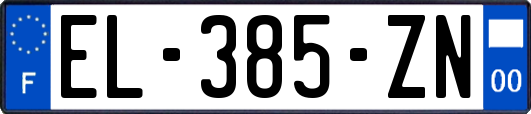 F
EL-385-ZN
00